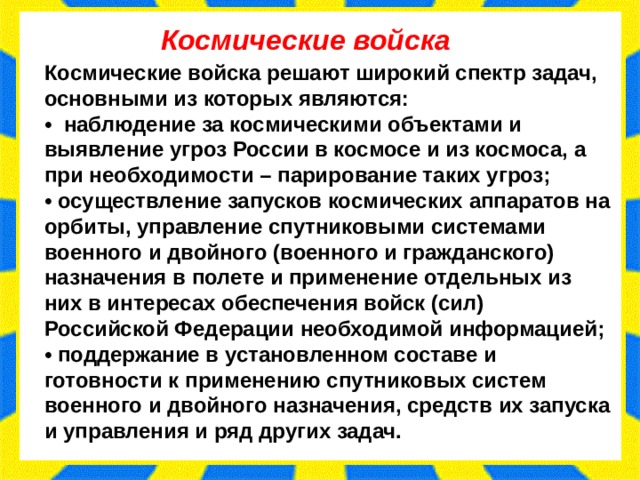 Космические войска

Космические войска решают широкий спектр задач, основными из которых являются:
•  наблюдение за космическими объектами и выявление угроз России в космосе и из космоса, а при необходимости – парирование таких угроз;
• осуществление запусков космических аппаратов на орбиты, управление спутниковыми системами военного и двойного (военного и гражданского) назначения в полете и применение отдельных из них в интересах обеспечения войск (сил) Российской Федерации необходимой информацией;
• поддержание в установленном составе и готовности к применению спутниковых систем военного и двойного назначения, средств их запуска и управления и ряд других задач.